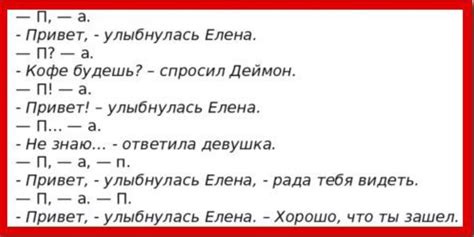 — П, — а.
- Привет, - улыбнулась Елена.
— П? — а.
- Кофе будешь? – спросил Деймон.
— П! — а.
- Привет! – улыбнулась Елена.
— П... — а.
- Не знаю... - ответила девушка.
— П, — а, — п.
- Привет, - улыбнулась Елена, - рада тебя видеть.
— П, — а. — П.
- Привет, - улыбнулась Елена. – Хорошо, что ты зашел.